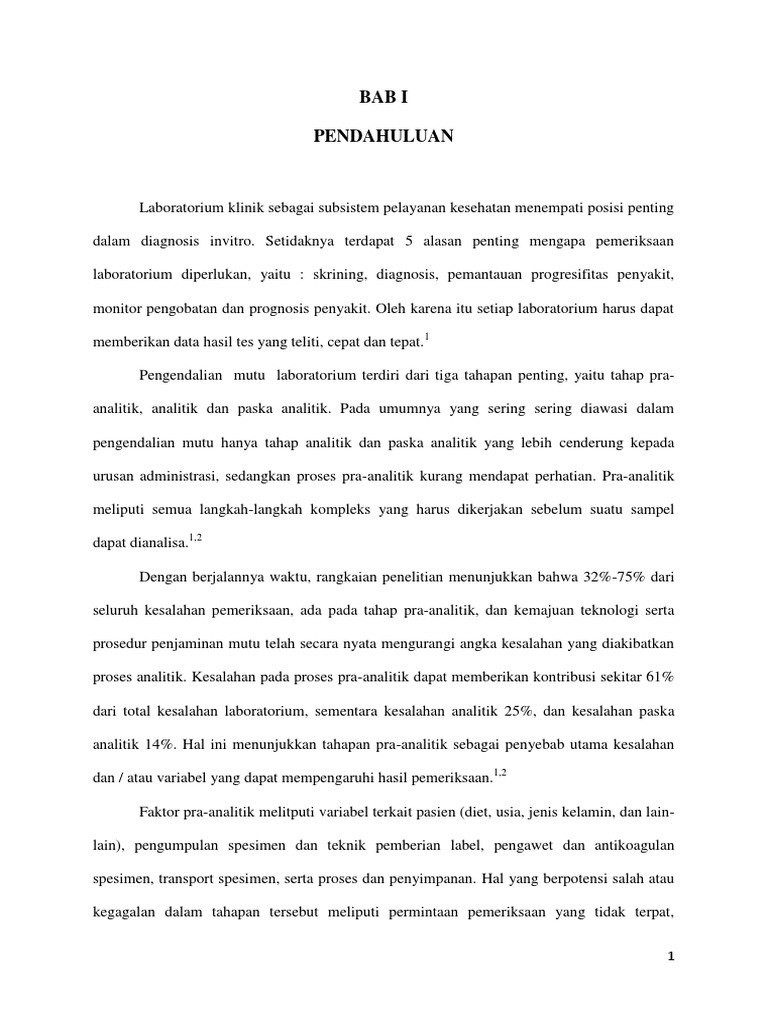 BAB I

PENDAHULUAN

Laboratorium klinik sebagai subsistem pelayanan kesehatan menempati posisi penting dalam diagnosis invitro. Setidaknya terdapat 5 alasan penting mengapa pemeriksaan laboratorium diperlukan, yaitu : skrining, diagnosis, pemantauan progresifitas penyakit, monitor pengobatan dan prognosis penyakit. Oleh karena itu setiap laboratorium harus dapat memberikan data hasil tes yang teliti, cepat dan tepat.$^{1}$

Pengendalian mutu laboratorium terdiri dari tiga tahapan penting, yaitu tahap pra-analitik, analitik dan paska analitik. Pada umumnya yang sering sering diawasi dalam pengendalian mutu hanya tahap analitik dan paska analitik yang lebih cenderung kepada urusan administrasi, sedangkan proses pra-analitik kurang mendapat perhatian. Pra-analitik meliputi semua langkah-langkah kompleks yang harus dikerjakan sebelum suatu sampel dapat dianalisa.$^{1,2}$

Dengan berjalannya waktu, rangkaian penelitian menunjukkan bahwa 32%-75% dari seluruh kesalahan pemeriksaan, ada pada tahap pra-analitik, dan kemajuan teknologi serta prosedur penjaminan mutu telah secara nyata mengurangi angka kesalahan yang diakibatkan proses analitik. Kesalahan pada proses pra-analitik dapat memberikan kontribusi sekitar 61% dari total kesalahan laboratorium, sementara kesalahan analitik 25%, dan kesalahan paska analitik 14%. Hal ini menunjukkan tahapan pra-analitik sebagai penyebab utama kesalahan dan / atau variabel yang dapat mempengaruhi hasil pemeriksaan.$^{1,2}$

Faktor pra-analitik melitputi variabel terkait pasien (diet, usia, jenis kelamin, dan lain-lain), pengumpulan spesimen dan teknik pemberian label, pengawet dan antikoagulan spesimen, transport spesimen, serta proses dan penyimpanan. Hal yang berpotensi salah atau kegagalan dalam tahapan tersebut meliputi permintaan pemeriksaan yang tidak terpat,

1